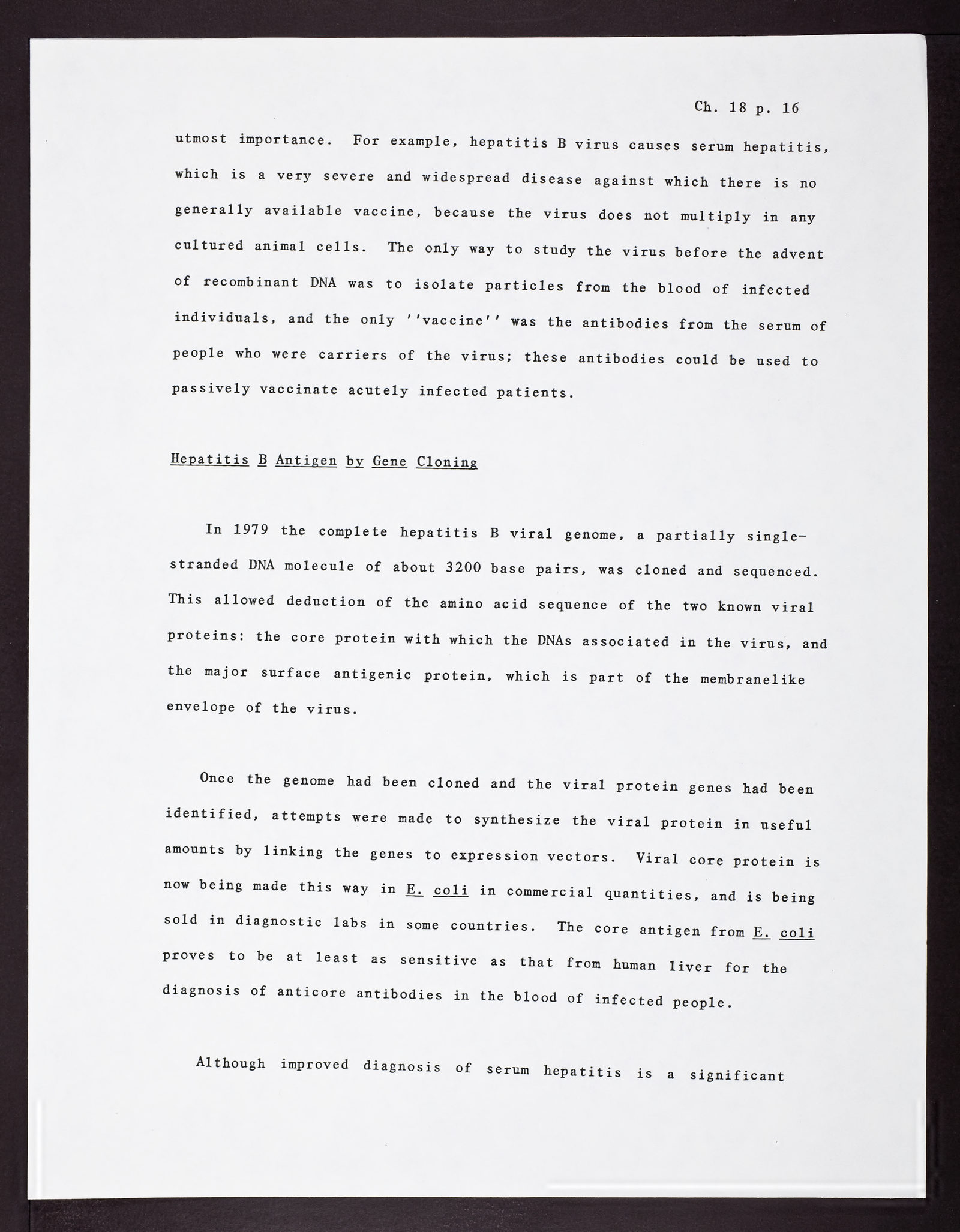 Ch. 18 p. 16

utmost importance. For example, hepatitis B virus causes serum hepatitis, which is a very severe and widespread disease against which there is no generally available vaccine, because the virus does not multiply in any cultured animal cells. The only way to study the virus before the advent of recombinant DNA was to isolate particles from the blood of infected individuals, and the only ''vaccine'' was the antibodies from the serum of people who were carriers of the virus; these antibodies could be used to passively vaccinate acutely infected patients.

Hepatitis B Antigen by Gene Cloning

In 1979 the complete hepatitis B viral genome, a partially single-stranded DNA molecule of about 3200 base pairs, was cloned and sequenced. This allowed deduction of the amino acid sequence of the two known viral proteins: the core protein with which the DNAs associated in the virus, and the major surface antigenic protein, which is part of the membranelike envelope of the virus.

Once the genome had been cloned and the viral protein genes had been identified, attempts were made to synthesize the viral protein in useful amounts by linking the genes to expression vectors. Viral core protein is now being made this way in E. coli in commercial quantities, and is being sold in diagnostic labs in some countries. The core antigen from E. coli proves to be at least as sensitive as that from human liver for the diagnosis of anticore antibodies in the blood of infected people.

Although improved diagnosis of serum hepatitis is a significant